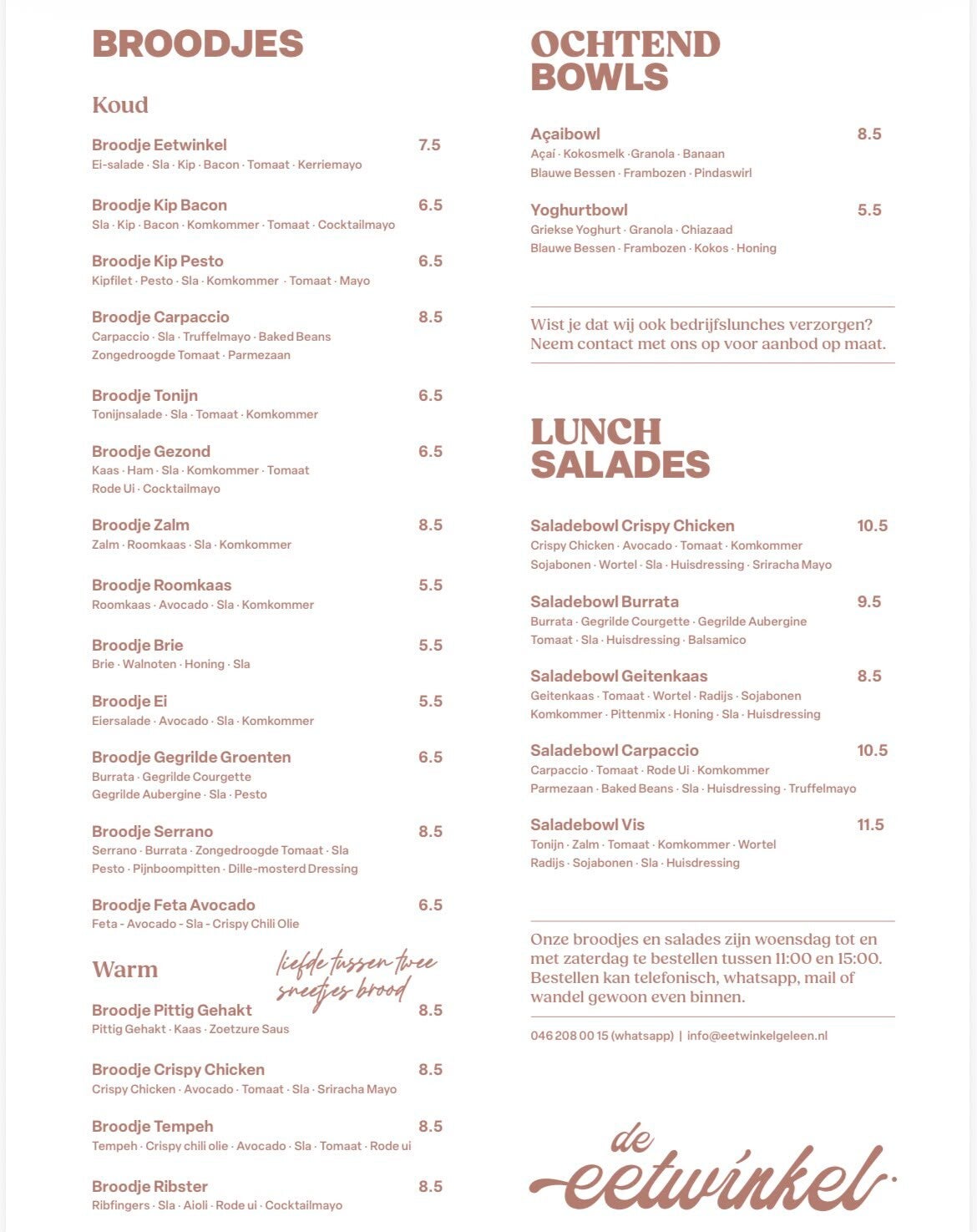 BROODJES

Koud

Broodje Eetwinkel 7.5
Ei-salade · Sla · Kip · Bacon · Tomaat · Kerriemayo

Broodje Kip Bacon 6.5
Sla · Kip · Bacon · Komkommer · Tomaat · Cocktailmayo

Broodje Kip Pesto 6.5
Kipfilet · Pesto · Sla · Komkommer · Tomaat · Mayo

Broodje Carpaccio 8.5
Carpaccio · Sla · Truffelmayo · Baked Beans
Zongedroogde Tomaat · Parmezaan

Broodje Tonijn 6.5
Tonijnsalade · Sla · Tomaat · Komkommer

Broodje Gezond 6.5
Kaas · Ham · Sla · Komkommer · Tomaat
Rode Ui · Cocktailmayo

Broodje Zalm 8.5
Zalm · Roomkaas · Sla · Komkommer

Broodje Roomkaas 5.5
Roomkaas · Avocado · Sla · Komkommer

Broodje Brie 5.5
Brie · Walnoten · Honing · Sla

Broodje Ei 5.5
Eiersalade · Avocado · Sla · Komkommer

Broodje Gegrilde Groenten 6.5
Burrata · Gegrilde Courgette
Gegrilde Aubergine · Sla · Pesto

Broodje Serrano 8.5
Serrano · Burrata · Zongedroogde Tomaat · Sla
Pesto · Pijnboompitten · Dille-mosterd Dressing

Broodje Feta Avocado 6.5
Feta - Avocado - Sla - Crispy Chili Olie

Warm

liefde tussen twee sneetjes brood

Broodje Pittig Gehakt 8.5
Pittig Gehakt · Kaas · Zoetzure Saus

Broodje Crispy Chicken 8.5
Crispy Chicken · Avocado · Tomaat · Sla · Sriracha Mayo

Broodje Tempeh 8.5
Tempeh · Crispy chili olie · Avocado · Sla · Tomaat · Rode ui

Broodje Ribster 8.5
Ribfingers · Sla · Aioli · Rode ui · Cocktailmayo

OCHTEND BOWLS

Açaibowl 8.5
Açaí · Kokosmelk · Granola · Banaan
Blauwe Bessen · Frambozen · Pindaswirl

Yoghurtbowl 5.5
Griekse Yoghurt · Granola · Chiazaad
Blauwe Bessen · Frambozen · Kokos · Honing

Wist je dat wij ook bedrijfslunches verzorgen? Neem contact met ons op voor aanbod op maat.

LUNCH SALADES

Saladebowl Crispy Chicken 10.5
Crispy Chicken · Avocado · Tomaat · Komkommer
Sojabonen · Wortel · Sla · Huisdressing · Sriracha Mayo

Saladebowl Burrata 9.5
Burrata · Gegrilde Courgette · Gegrilde Aubergine
Tomaat · Sla · Huisdressing · Balsamico

Saladebowl Geitenkaas 8.5
Geitenkaas · Tomaat · Wortel · Radijs · Sojabonen
Komkommer · Pittenmix · Honing · Sla · Huisdressing

Saladebowl Carpaccio 10.5
Carpaccio · Tomaat · Rode Ui · Komkommer
Parmezaan · Baked Beans · Sla · Huisdressing · Truffelmayo

Saladebowl Vis 11.5
Tonijn · Zalm · Tomaat · Komkommer · Wortel
Radijs · Sojabonen · Sla · Huisdressing

Onze broodjes en salades zijn woensdag tot en met zaterdag te bestellen tussen 11:00 en 15:00. Bestellen kan telefonisch, whatsapp, mail of wandel gewoon even binnen.

046 208 00 15 (whatsapp) | info@eetwinkelgeleen.nl

de eetwinkel